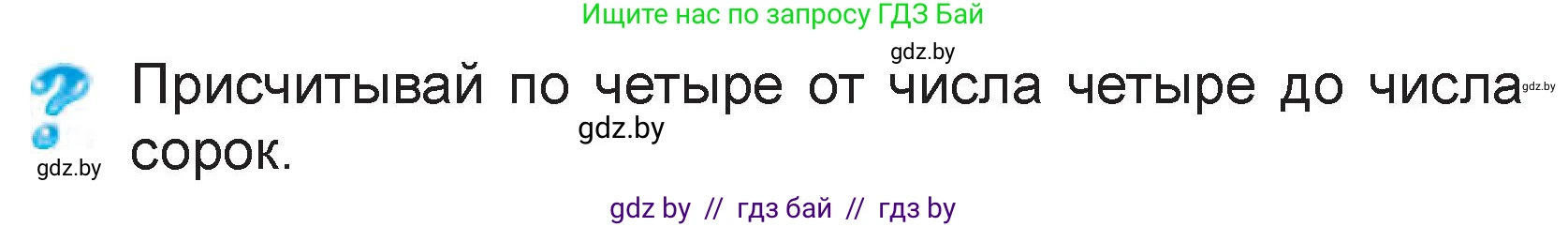 Ищите нас по запросу ГДЗ Бай

gdz.by

Присчитывай по четыре от числа четыре до числа сорок.

gdz.by

gdz.by

gdz.by

gdz by // гдз бай // гдз by